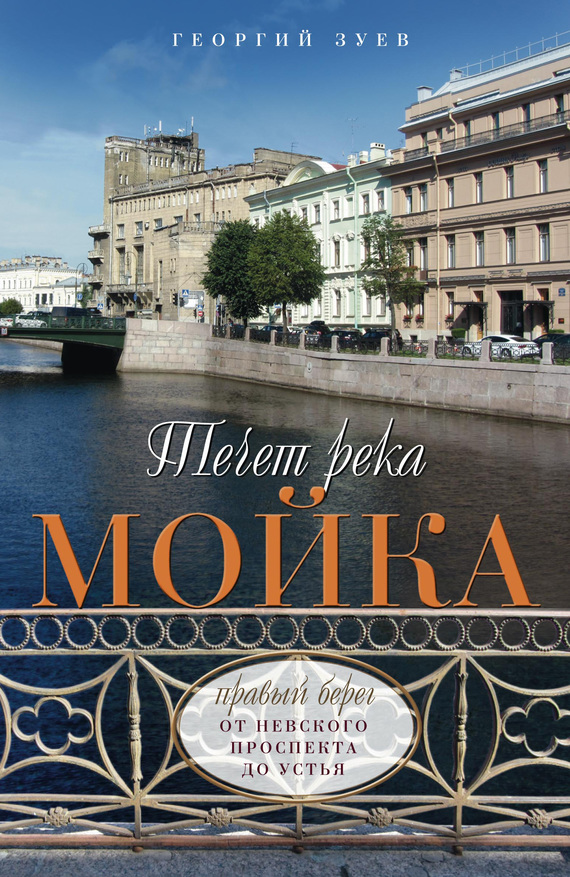 ГЕОРГИЙ ЗУЕВ

Течет река
МОЙКА

правый берег
ОТ НЕВСКОГО ПРОСПЕКТА ДО УСТЬЯ